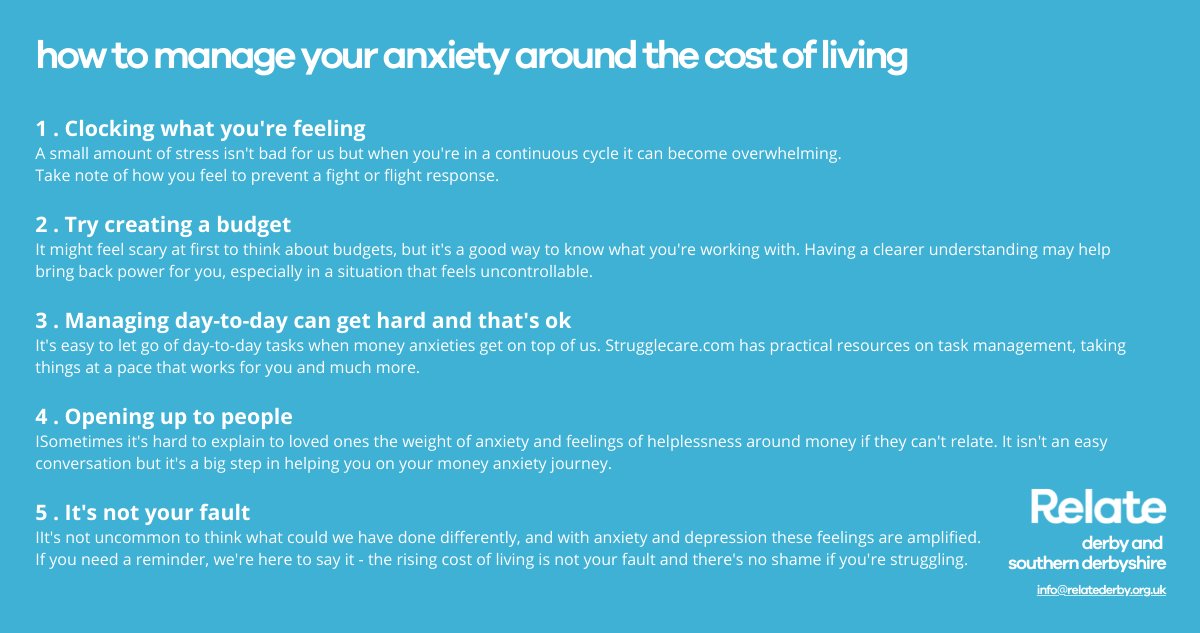 how to manage your anxiety around the cost of living

1 . Clocking what you're feeling
A small amount of stress isn't bad for us but when you're in a continuous cycle it can become overwhelming. Take note of how you feel to prevent a fight or flight response.

2 . Try creating a budget
It might feel scary at first to think about budgets, but it's a good way to know what you're working with. Having a clearer understanding may help bring back power for you, especially in a situation that feels uncontrollable.

3 . Managing day-to-day can get hard and that's ok
It's easy to let go of day-to-day tasks when money anxieties get on top of us. Strugglecare.com has practical resources on task management, taking things at a pace that works for you and much more.

4 . Opening up to people
ISometimes it's hard to explain to loved ones the weight of anxiety and feelings of helplessness around money if they can't relate. It isn't an easy conversation but it's a big step in helping you on your money anxiety journey.

5 . It's not your fault
IIt's not uncommon to think what could we have done differently, and with anxiety and depression these feelings are amplified. If you need a reminder, we're here to say it - the rising cost of living is not your fault and there's no shame if you're struggling.

Relate
derby and
southern derbyshire
info@relatederby.org.uk